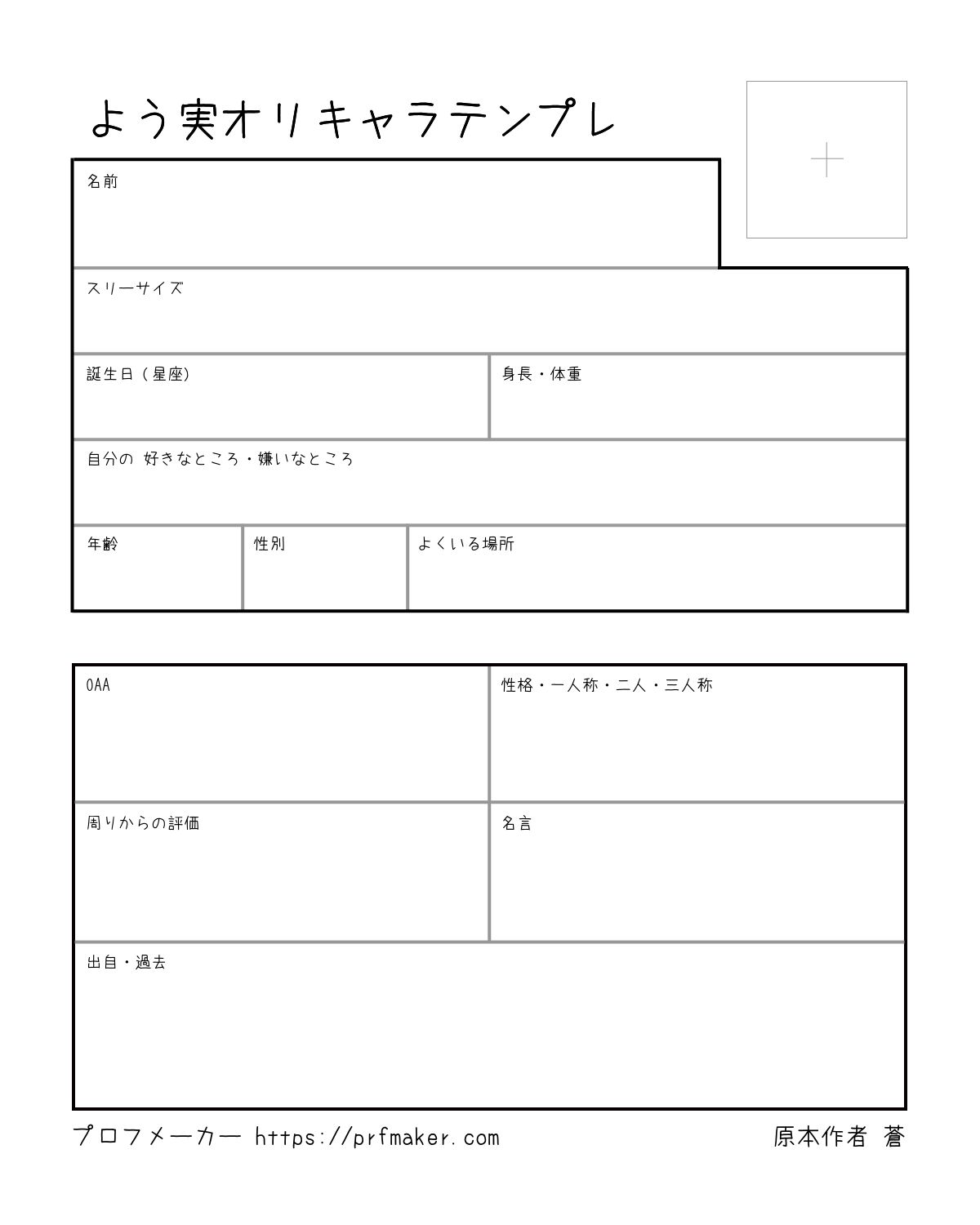 よう実オリキャラテンプレ

名前

スリーサイズ

誕生日（星座）

身長・体重

自分の 好きなところ・嫌いなところ

年齢

性別

よくいる場所

OAA

性格・一人称・二人・三人称

周りからの評価

名言

出自・過去

プロフメーカー https://prfmaker.com

原本作者 蒼